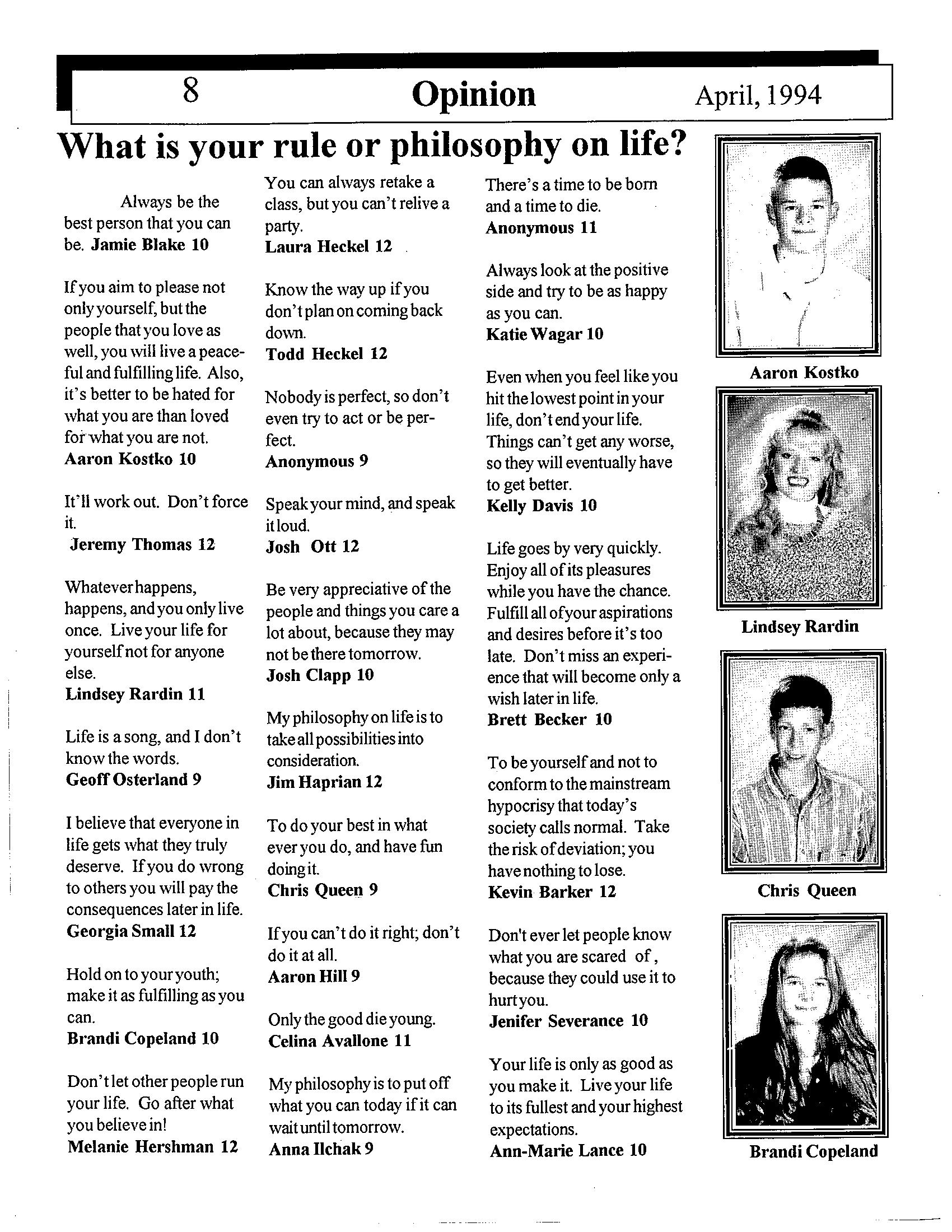 8 Opinion April, 1994

What is your rule or philosophy on life?

Always be the best person that you can be. Jamie Blake 10

If you aim to please not only yourself, but the people that you love as well, you will live a peaceful and fulfilling life. Also, it's better to be hated for what you are than loved for what you are not.
Aaron Kostko 10

It'll work out. Don't force it.
Jeremy Thomas 12

Whatever happens, happens, and you only live once. Live your life for yourself not for anyone else.
Lindsey Rardin 11

Life is a song, and I don't know the words.
Geoff Osterland 9

I believe that everyone in life gets what they truly deserve. If you do wrong to others you will pay the consequences later in life.
Georgia Small 12

Hold on to your youth; make it as fulfilling as you can.
Brandi Copeland 10

Don't let other people run your life. Go after what you believe in!
Melanie Hershman 12

You can always retake a class, but you can't relive a party.
Laura Heckel 12

Know the way up if you don't plan on coming back down.
Todd Heckel 12

Nobody is perfect, so don't even try to act or be perfect.
Anonymous 9

Speak your mind, and speak it loud.
Josh Ott 12

Be very appreciative of the people and things you care a lot about, because they may not be there tomorrow.
Josh Clapp 10

My philosophy on life is to take all possibilities into consideration.
Jim Haprian 12

To do your best in what ever you do, and have fun doing it.
Chris Queen 9

If you can't do it right; don't do it at all.
Aaron Hill 9

Only the good die young.
Celina Avallone 11

My philosophy is to put off what you can today if it can wait until tomorrow.
Anna Ilchak 9

There's a time to be born and a time to die.
Anonymous 11

Always look at the positive side and try to be as happy as you can.
Katie Wagar 10

Even when you feel like you hit the lowest point in your life, don't end your life. Things can't get any worse, so they will eventually have to get better.
Kelly Davis 10

Life goes by very quickly. Enjoy all of its pleasures while you have the chance. Fulfill all of your aspirations and desires before it's too late. Don't miss an experience that will become only a wish later in life.
Brett Becker 10

To be yourself and not to conform to the mainstream hypocrisy that today's society calls normal. Take the risk of deviation; you have nothing to lose.
Kevin Barker 12

Don't ever let people know what you are scared of, because they could use it to hurt you.
Jenifer Severance 10

Your life is only as good as you make it. Live your life to its fullest and your highest expectations.
Ann-Marie Lance 10

Aaron Kostko

Lindsey Rardin

Chris Queen

Brandi Copeland